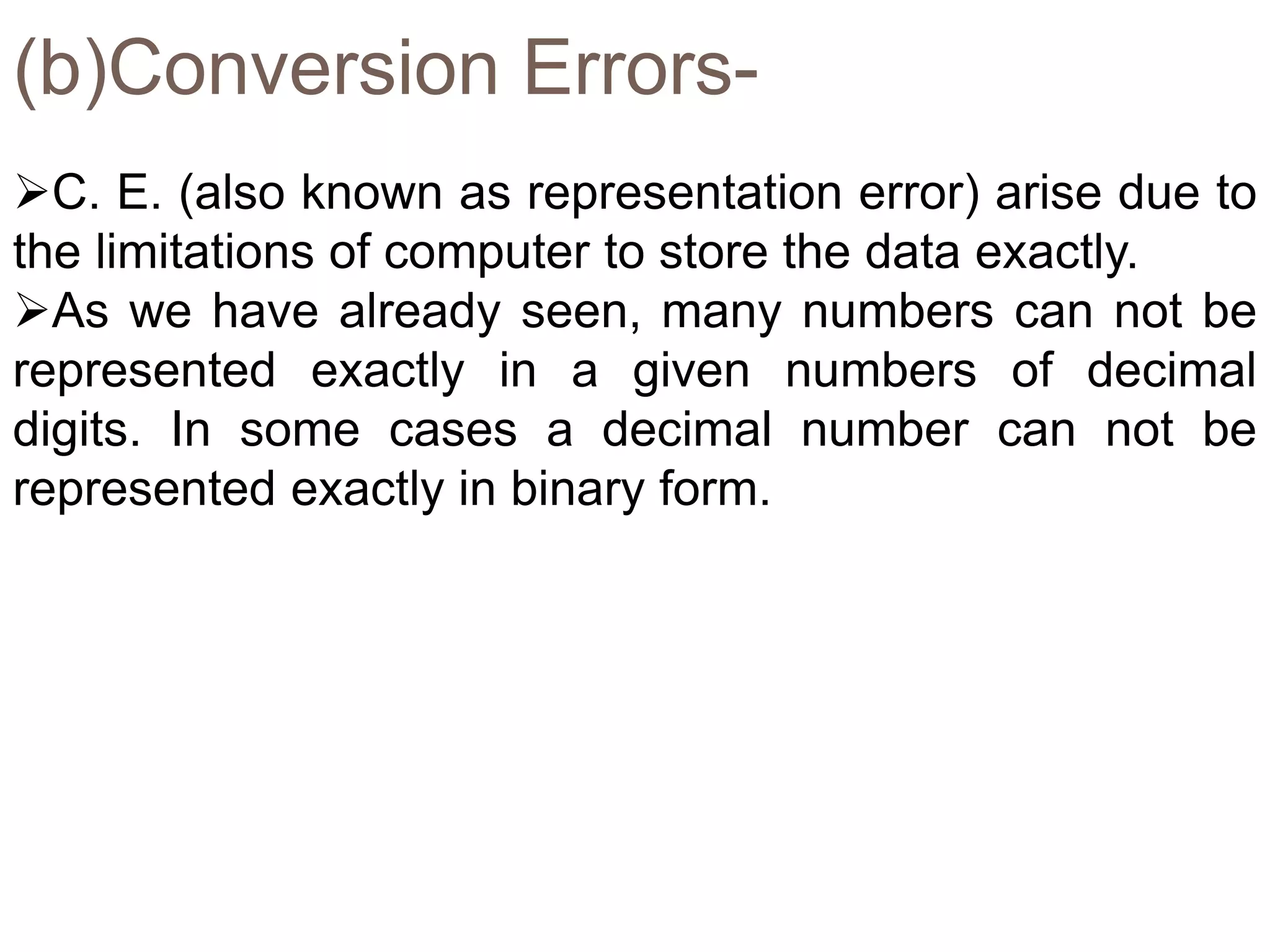 (b)Conversion Errors-

➢C. E. (also known as representation error) arise due to the limitations of computer to store the data exactly.

➢As we have already seen, many numbers can not be represented exactly in a given numbers of decimal digits. In some cases a decimal number can not be represented exactly in binary form.